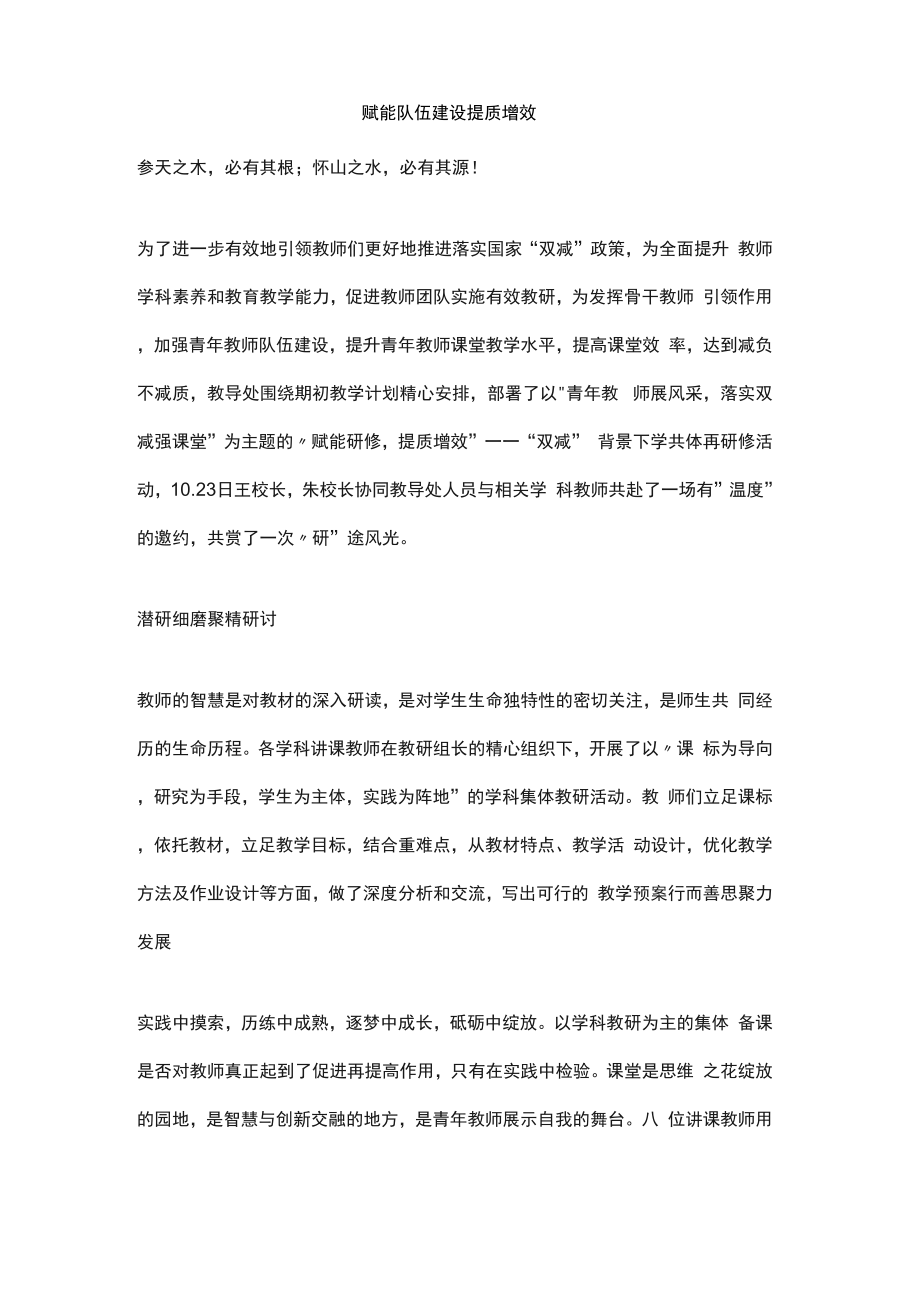 赋能队伍建设提质增效

参天之木，必有其根；怀山之水，必有其源！

为了进一步有效地引领教师们更好地推进落实国家“双减”政策，为全面提升 教师学科素养和教育教学能力，促进教师团队实施有效教研，为发挥骨干教师 引领作用，加强青年教师队伍建设，提升青年教师课堂教学水平，提高课堂效 率，达到减负不减质，教导处围绕期初教学计划精心安排，部署了以"青年教 师展风采，落实双减强课堂”为主题的〃赋能研修，提质增效”一一“双减” 背景下学共体再研修活动，10.23日王校长，朱校长协同教导处人员与相关学 科教师共赴了一场有”温度”的邀约，共赏了一次〃研”途风光。

潜研细磨聚精研讨

教师的智慧是对教材的深入研读，是对学生生命独特性的密切关注，是师生共 同经历的生命历程。各学科讲课教师在教研组长的精心组织下，开展了以〃课 标为导向，研究为手段，学生为主体，实践为阵地”的学科集体教研活动。教 师们立足课标，依托教材，立足教学目标，结合重难点，从教材特点、教学活 动设计，优化教学方法及作业设计等方面，做了深度分析和交流，写出可行的 教学预案行而善思聚力发展

实践中摸索，历练中成熟，逐梦中成长，砥砺中绽放。以学科教研为主的集体 备课是否对教师真正起到了促进再提高作用，只有在实践中检验。课堂是思维 之花绽放的园地，是智慧与创新交融的地方，是青年教师展示自我的舞台。八 位讲课教师用